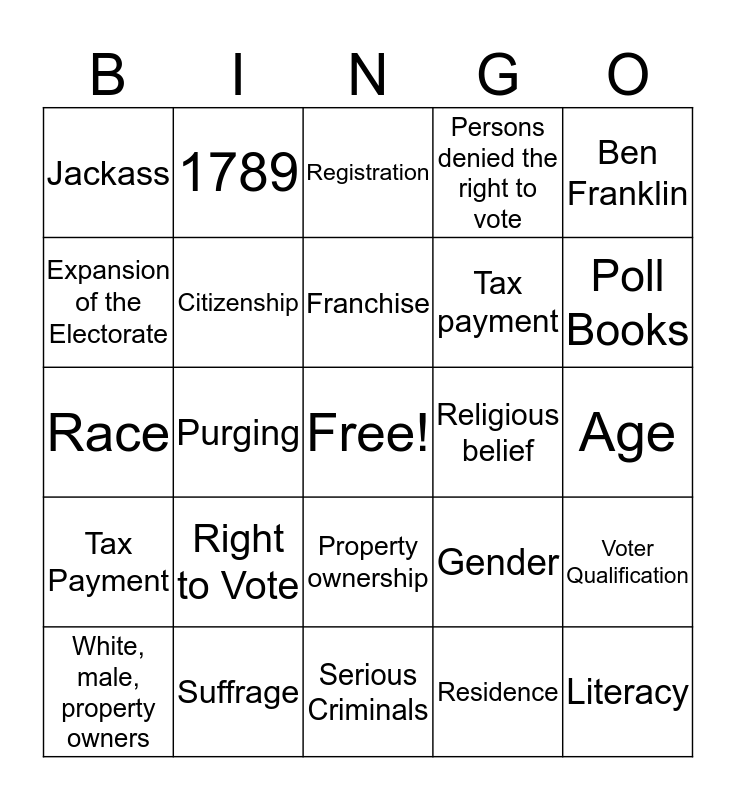 | B | I | N | G | O |
|---|---|---|---|---|
| Jackass | 1789 | Registration | Persons denied the right to vote | Ben Franklin |
| Expansion of the Electorate | Citizenship | Franchise | Tax payment | Poll Books |
| Race | Purging | Free! | Religious belief | Age |
| Tax Payment | Right to Vote | Property ownership | Gender | Voter Qualification |
| White, male, property owners | Suffrage | Serious Criminals | Residence | Literacy |